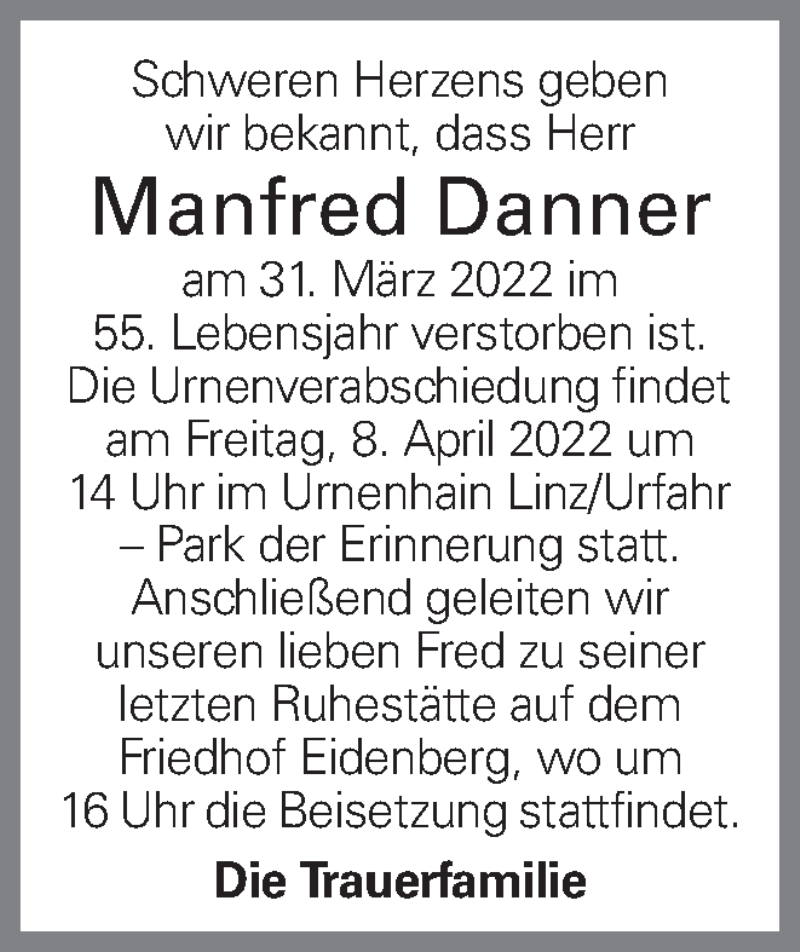 Schweren Herzens geben wir bekannt, dass Herr

Manfred Danner

am 31. März 2022 im 55. Lebensjahr verstorben ist. Die Urnenverabschiedung findet am Freitag, 8. April 2022 um 14 Uhr im Urnenhain Linz/Urfahr – Park der Erinnerung statt. Anschließend geleiten wir unseren lieben Fred zu seiner letzten Ruhestätte auf dem Friedhof Eidenberg, wo um 16 Uhr die Beisetzung stattfindet.

Die Trauerfamilie